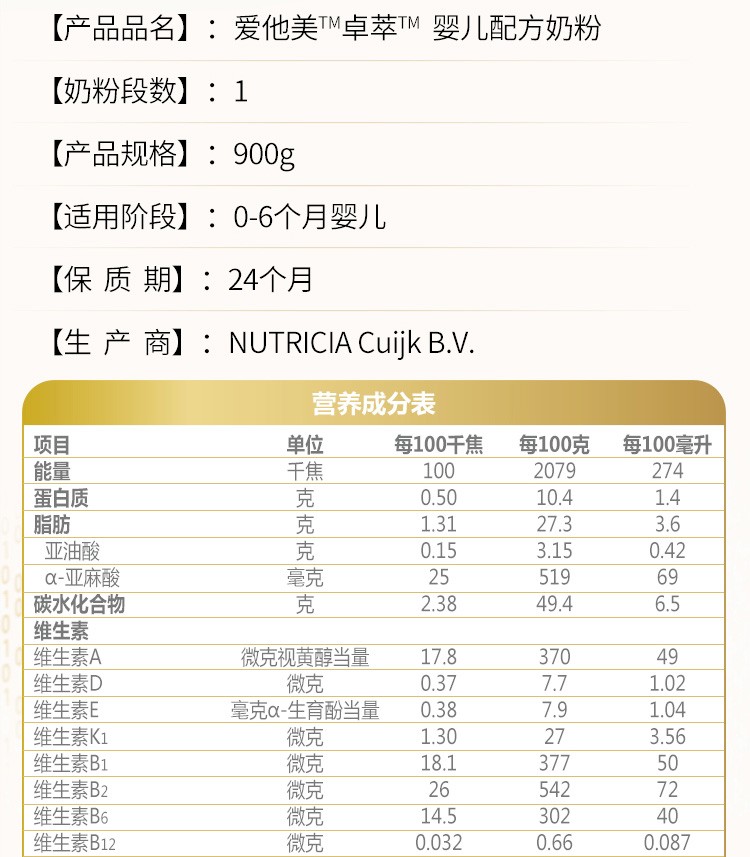 【产品品名】：爱他美™卓萃™ 婴儿配方奶粉

【奶粉段数】：1

【产品规格】：900g

【适用阶段】：0-6个月婴儿

【保 质 期】：24个月

【生 产 商】：NUTRICIA Cuijk B.V.

营养成分表

| 项目 | 单位 | 每100千焦 | 每100克 | 每100毫升 |
|---|---|---|---|---|
| 能量 | 千焦 | 100 | 2079 | 274 |
| 蛋白质 | 克 | 0.50 | 10.4 | 1.4 |
| 脂肪 | 克 | 1.31 | 27.3 | 3.6 |
| 亚油酸 | 克 | 0.15 | 3.15 | 0.42 |
| α-亚麻酸 | 毫克 | 25 | 519 | 69 |
| 碳水化合物 | 克 | 2.38 | 49.4 | 6.5 |
| 维生素 | | | | |
| 维生素A | 微克视黄醇当量 | 17.8 | 370 | 49 |
| 维生素D | 微克 | 0.37 | 7.7 | 1.02 |
| 维生素E | 毫克α-生育酚当量 | 0.38 | 7.9 | 1.04 |
| 维生素$K_1$ | 微克 | 1.30 | 27 | 3.56 |
| 维生素$B_1$ | 微克 | 18.1 | 377 | 50 |
| 维生素$B_2$ | 微克 | 26 | 542 | 72 |
| 维生素$B_6$ | 微克 | 14.5 | 302 | 40 |
| 维生素$B_{12}$ | 微克 | 0.032 | 0.66 | 0.087 |